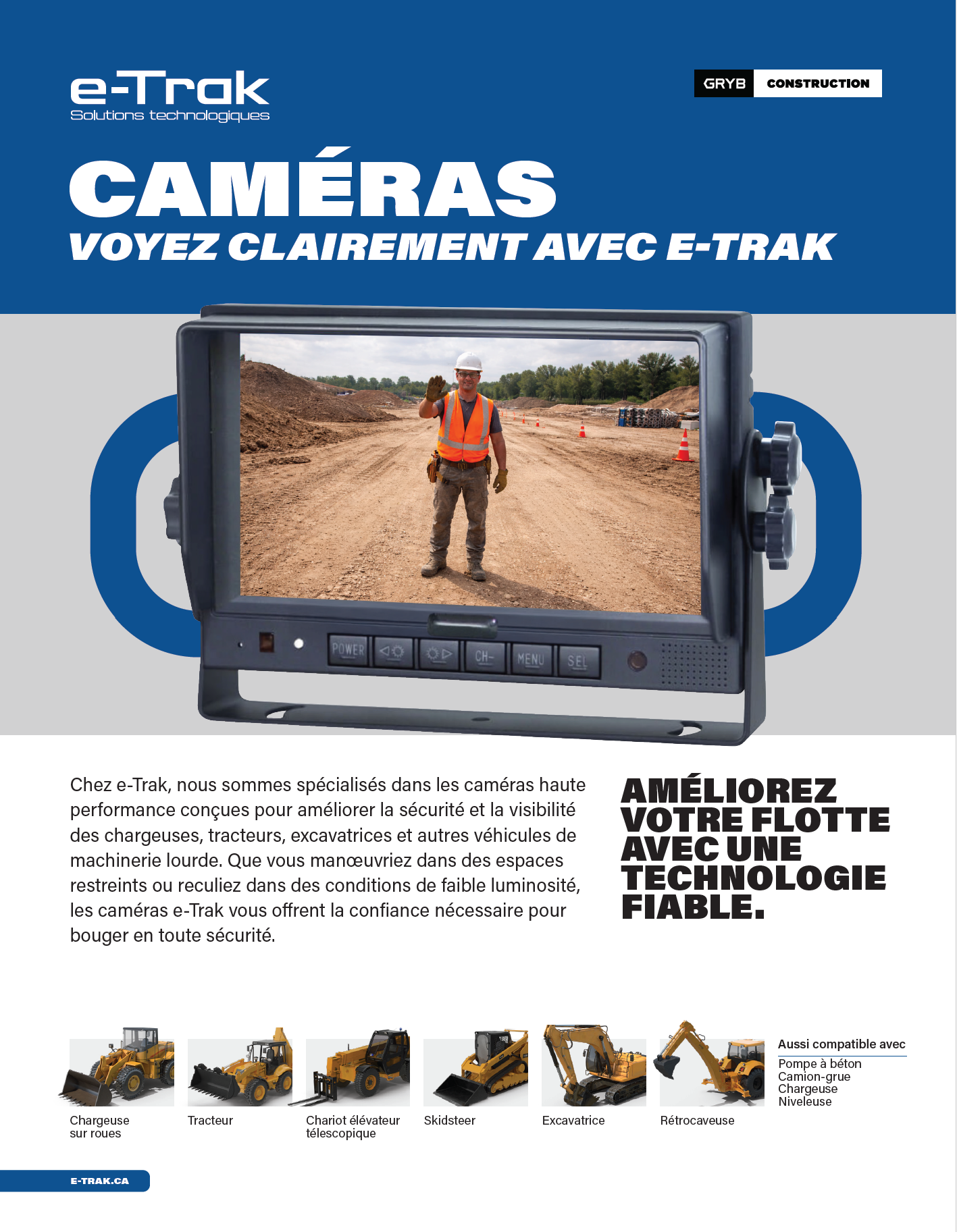 e-Trak
Solutions technologiques

GRYB CONSTRUCTION

CAMÉRAS
VOYEZ CLAIREMENT AVEC E-TRAK

POWER
CH-
MENU
SEL

Chez e-Trak, nous sommes spécialisés dans les caméras haute performance conçues pour améliorer la sécurité et la visibilité des chargeuses, tracteurs, excavatrices et autres véhicules de machinerie lourde. Que vous manœuvriez dans des espaces restreints ou reculiez dans des conditions de faible luminosité, les caméras e-Trak vous offrent la confiance nécessaire pour bouger en toute sécurité.

AMÉLIOREZ VOTRE FLOTTE AVEC UNE TECHNOLOGIE FIABLE.

Chargeuse sur roues

Tracteur

Chariot élévateur télescopique

Skidsteer

Excavatrice

Rétrocaveuse

Aussi compatible avec
Pompe à béton
Camion-grue
Chargeuse
Niveleuse

E-TRAK.CA